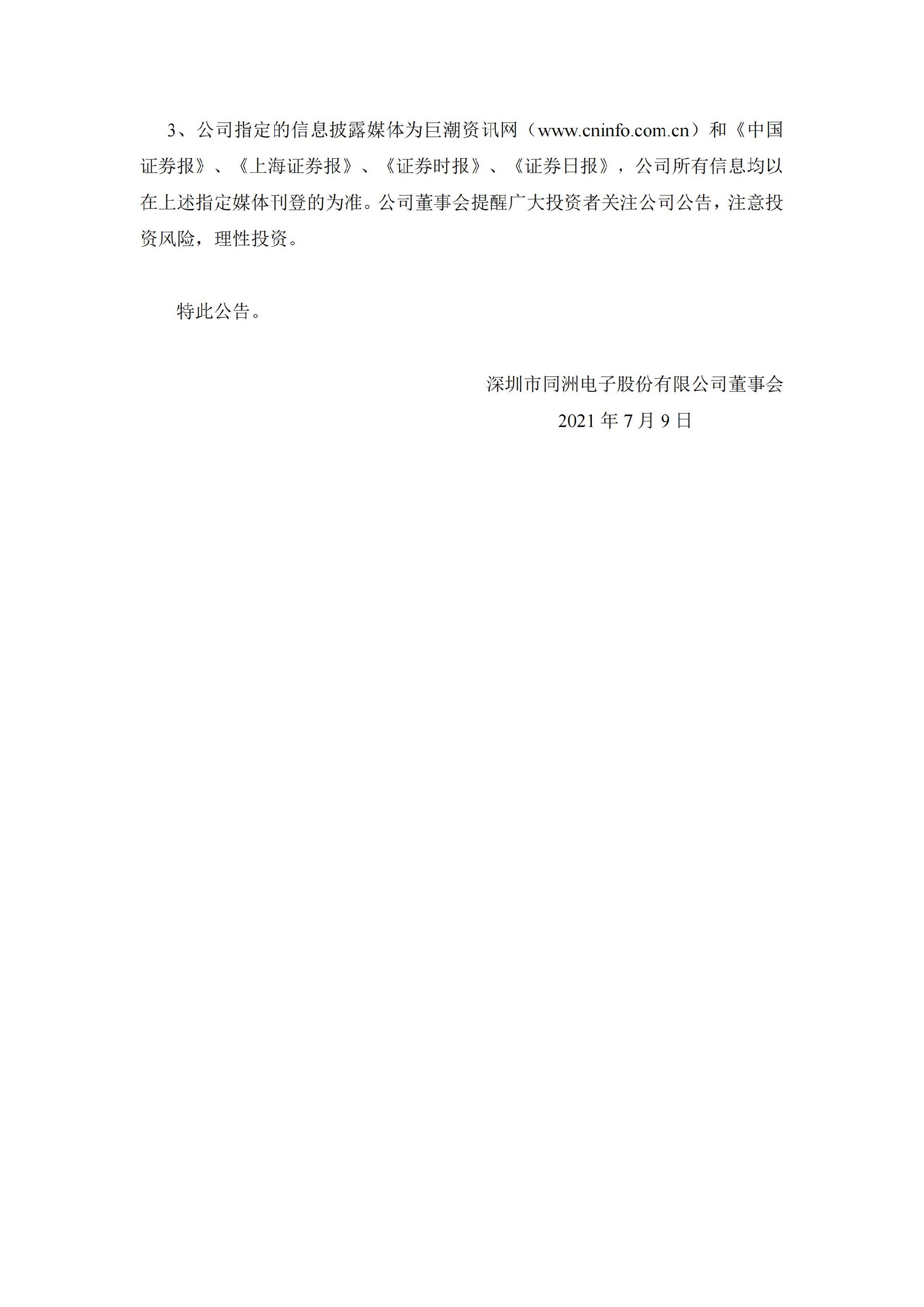 3、公司指定的信息披露媒体为巨潮资讯网（www.cninfo.com.cn）和《中国证券报》、《上海证券报》、《证券时报》、《证券日报》，公司所有信息均以在上述指定媒体刊登的为准。公司董事会提醒广大投资者关注公司公告，注意投资风险，理性投资。

特此公告。

深圳市同洲电子股份有限公司董事会

2021 年 7 月 9 日